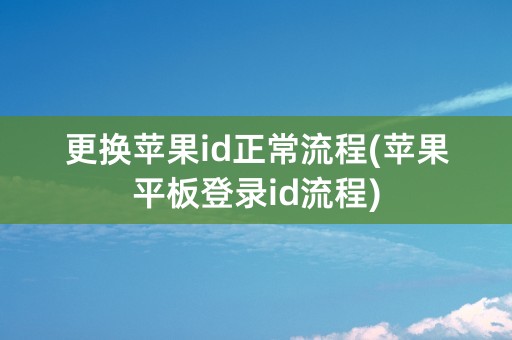 更换苹果id正常流程(苹果平板登录id流程)